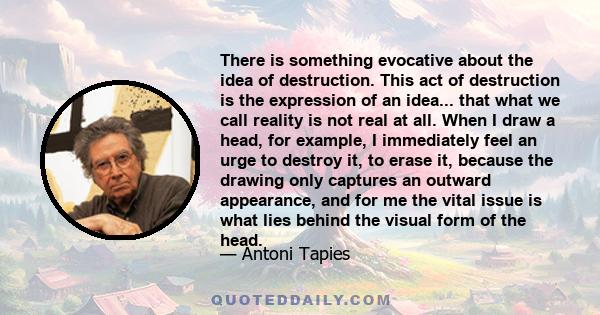 There is something evocative about the idea of destruction. This act of destruction is the expression of an idea... that what we call reality is not real at all. When I draw a head, for example, I immediately feel an urge to destroy it, to erase it, because the drawing only captures an outward appearance, and for me the vital issue is what lies behind the visual form of the head.
— Antoni Tapies

QUOTEDDAILY.COM